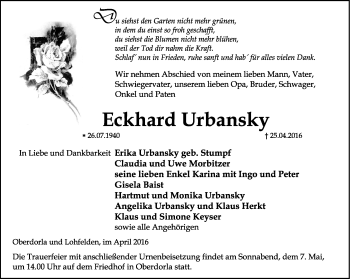 Du siehst den Garten nicht mehr grünen,
in dem du einst so froh geschafft,
du siehst die Blumen nicht mehr blühen,
weil der Tod dir nahm die Kraft.
Schlaf´ nun in Frieden, ruhe sanft und hab´ für alles vielen Dank.

Wir nehmen Abschied von meinem lieben Mann, Vater, Schwiegervater, unserem lieben Opa, Bruder, Schwager, Onkel und Paten

Eckhard Urbansky

* 26.07.1940 † 25.04.2016

In Liebe und Dankbarkeit Erika Urbansky geb. Stumpf
Claudia und Uwe Morbitzer
seine lieben Enkel Karina mit Ingo und Peter
Gisela Baist
Hartmut und Monika Urbansky
Angelika Urbansky und Klaus Herkt
Klaus und Simone Keyser
sowie alle Angehörigen

Oberdorla und Lohfelden, im April 2016

Die Trauerfeier mit anschließender Urnenbeisetzung findet am Sonnabend, dem 7. Mai, um 14.00 Uhr auf dem Friedhof in Oberdorla statt.